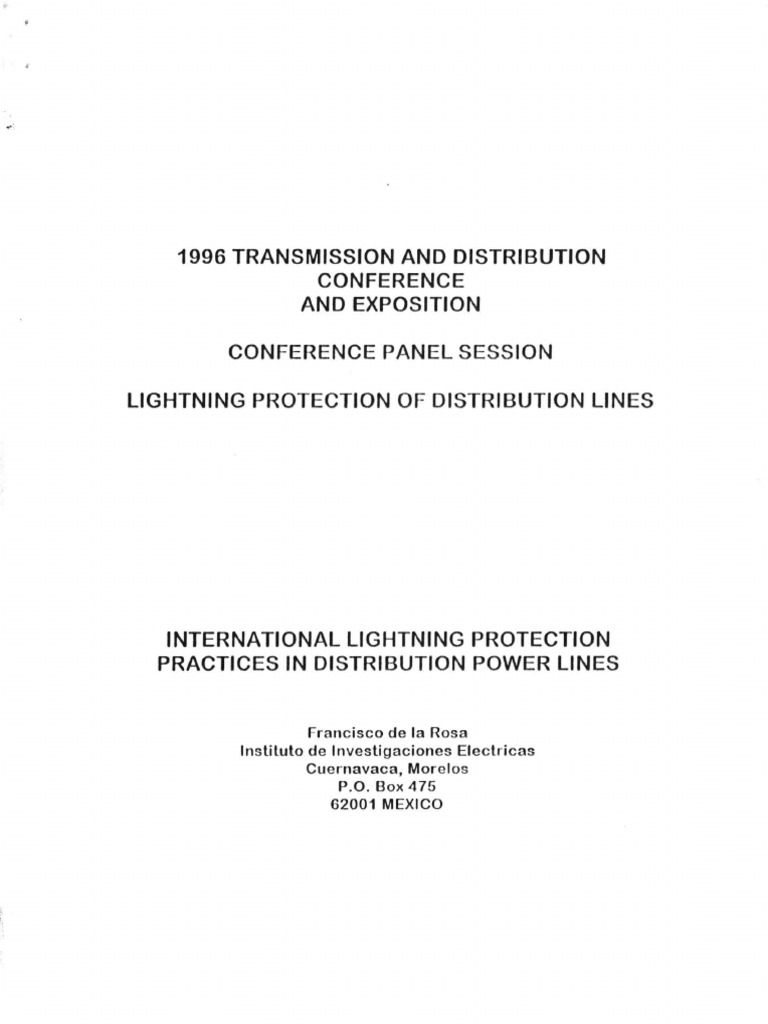 1996 TRANSMISSION AND DISTRIBUTION CONFERENCE AND EXPOSITION

CONFERENCE PANEL SESSION

LIGHTNING PROTECTION OF DISTRIBUTION LINES

INTERNATIONAL LIGHTNING PROTECTION PRACTICES IN DISTRIBUTION POWER LINES

Francisco de la Rosa
Instituto de Investigaciones Electricas
Cuernavaca, Morelos
P.O. Box 475
62001 MEXICO